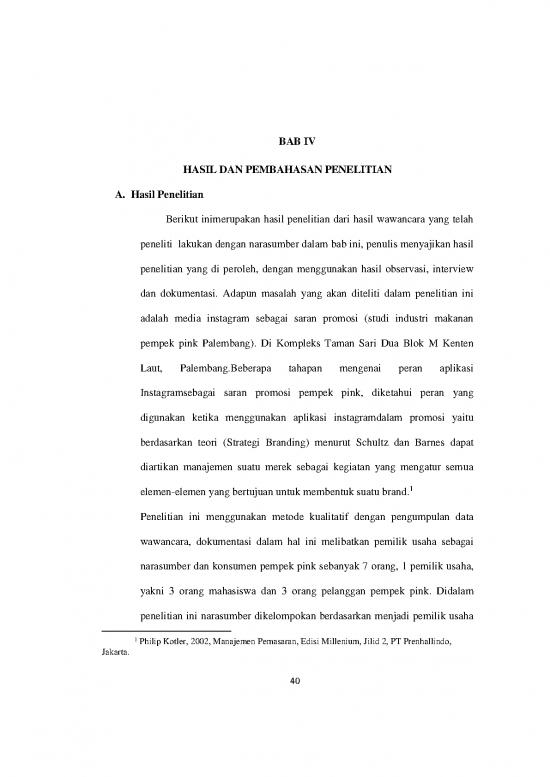 BAB IV

HASIL DAN PEMBAHASAN PENELITIAN

A. Hasil Penelitian

Berikut inimerupakan hasil penelitian dari hasil wawancara yang telah peneliti lakukan dengan narasumber dalam bab ini, penulis menyajikan hasil penelitian yang di peroleh, dengan menggunakan hasil observasi, interview dan dokumentasi. Adapun masalah yang akan diteliti dalam penelitian ini adalah media instagram sebagai saran promosi (studi industri makanan pempek pink Palembang). Di Kompleks Taman Sari Dua Blok M Kenten Laut, Palembang.Beberapa tahapan mengenai peran aplikasi Instagramsebagai saran promosi pempek pink, diketahui peran yang digunakan ketika menggunakan aplikasi instagramdalam promosi yaitu berdasarkan teori (Strategi Branding) menurut Schultz dan Barnes dapat diartikan manajemen suatu merek sebagai kegiatan yang mengatur semua elemen-elemen yang bertujuan untuk membentuk suatu brand.$^1$

Penelitian ini menggunakan metode kualitatif dengan pengumpulan data wawancara, dokumentasi dalam hal ini melibatkan pemilik usaha sebagai narasumber dan konsumen pempek pink sebanyak 7 orang, 1 pemilik usaha, yakni 3 orang mahasiswa dan 3 orang pelanggan pempek pink. Didalam penelitian ini narasumber dikelompokan berdasarkan menjadi pemilik usaha

$^1$ Philip Kotler, 2002, Manajemen Pemasaran, Edisi Millenium, Jilid 2, PT Prenhallindo, Jakarta.

40